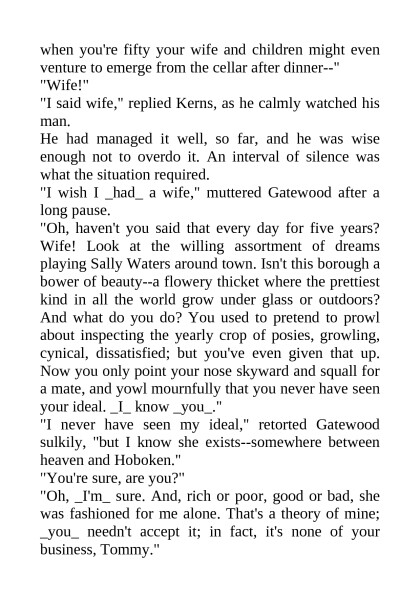 when you're fifty your wife and children might even venture to emerge from the cellar after dinner--"
"Wife!"
"I said wife," replied Kerns, as he calmly watched his man.
He had managed it well, so far, and he was wise enough not to overdo it. An interval of silence was what the situation required.
"I wish I _had_ a wife," muttered Gatewood after a long pause.
"Oh, haven't you said that every day for five years? Wife! Look at the willing assortment of dreams playing Sally Waters around town. Isn't this borough a bower of beauty--a flowery thicket where the prettiest kind in all the world grow under glass or outdoors? And what do you do? You used to pretend to prowl about inspecting the yearly crop of posies, growling, cynical, dissatisfied; but you've even given that up. Now you only point your nose skyward and squall for a mate, and yowl mournfully that you never have seen your ideal. _I_ know _you_."
"I never have seen my ideal," retorted Gatewood sulkily, "but I know she exists--somewhere between heaven and Hoboken."
"You're sure, are you?"
"Oh, _I'm_ sure. And, rich or poor, good or bad, she was fashioned for me alone. That's a theory of mine; _you_ needn't accept it; in fact, it's none of your business, Tommy."